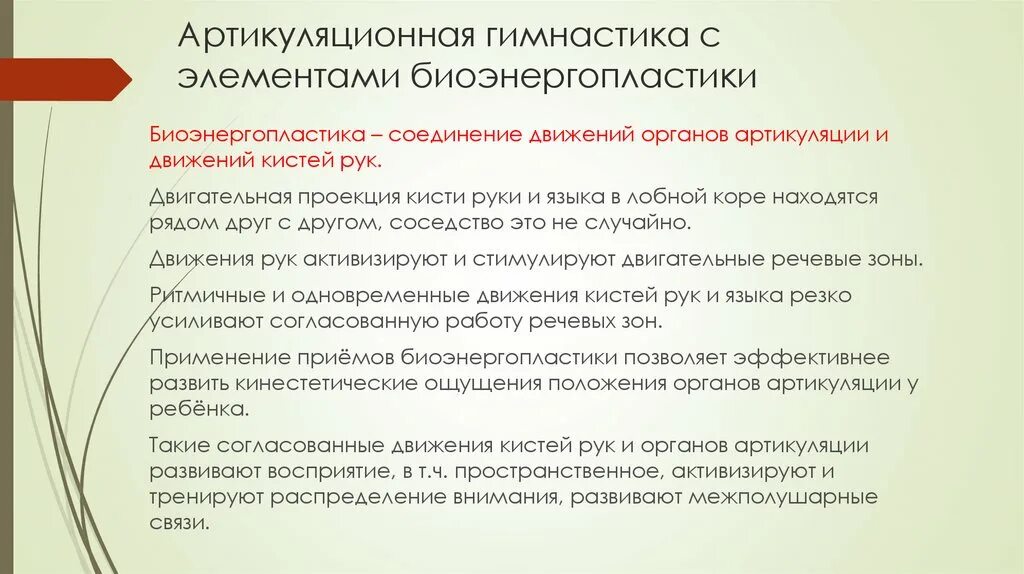 Артикуляционная гимнастика с элементами биоэнергопластики

Биоэнергопластика – соединение движений органов артикуляции и движений кистей рук.

Двигательная проекция кисти руки и языка в лобной коре находятся рядом друг с другом, соседство это не случайно.

Движения рук активизируют и стимулируют двигательные речевые зоны.

Ритмичные и одновременные движения кистей рук и языка резко усиливают согласованную работу речевых зон.

Применение приёмов биоэнергопластики позволяет эффективнее развить кинестетические ощущения положения органов артикуляции у ребёнка.

Такие согласованные движения кистей рук и органов артикуляции развивают восприятие, в т.ч. пространственное, активизируют и тренируют распределение внимания, развивают межполушарные связи.